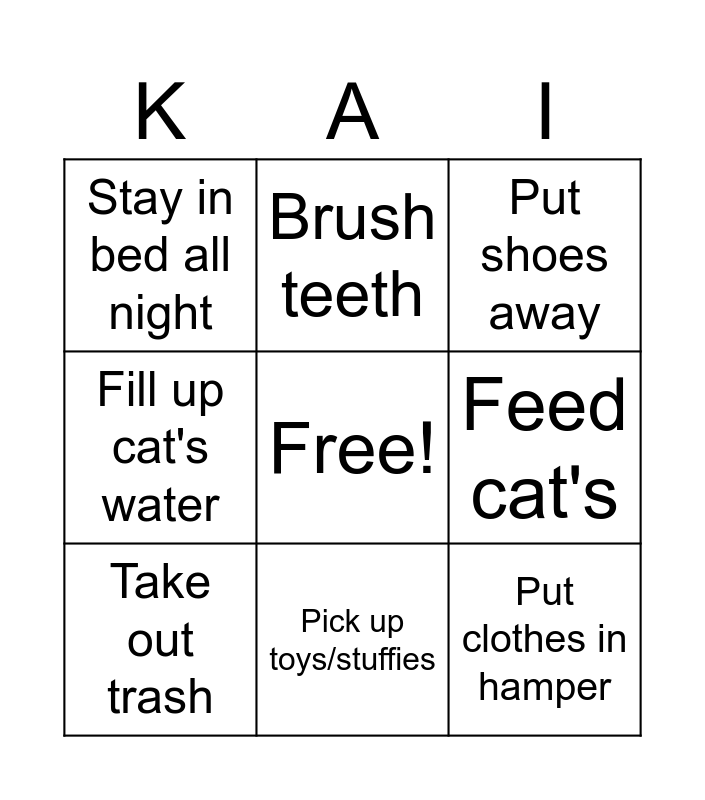 | K | A | I |
|---|---|---|
| Stay in bed all night | Brush teeth | Put shoes away |
| Fill up cat's water | Free! | Feed cat's |
| Take out trash | Pick up toys/stuffies | Put clothes in hamper |